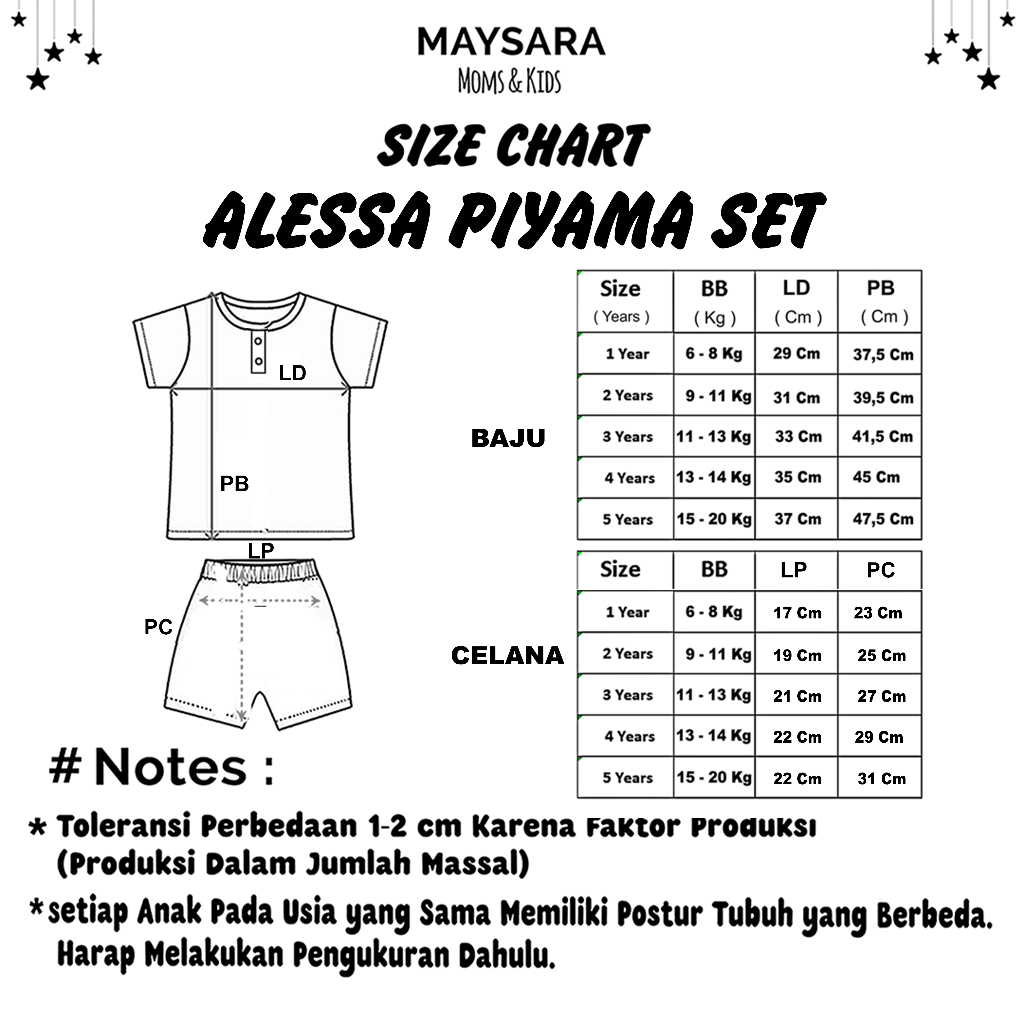 MAYSARA
MOMS & KIDS

SIZE CHART
ALESSA PIYAMA SET

LD
PB
LP
PC

BAJU

| Size ( Years ) | BB ( Kg ) | LD ( Cm ) | PB ( Cm ) |
|---|---|---|---|
| 1 Year | 6 - 8 Kg | 29 Cm | 37,5 Cm |
| 2 Years | 9 - 11 Kg | 31 Cm | 39,5 Cm |
| 3 Years | 11 - 13 Kg | 33 Cm | 41,5 Cm |
| 4 Years | 13 - 14 Kg | 35 Cm | 45 Cm |
| 5 Years | 15 - 20 Kg | 37 Cm | 47,5 Cm |

CELANA

| Size | BB | LP | PC |
|---|---|---|---|
| 1 Year | 6 - 8 Kg | 17 Cm | 23 Cm |
| 2 Years | 9 - 11 Kg | 19 Cm | 25 Cm |
| 3 Years | 11 - 13 Kg | 21 Cm | 27 Cm |
| 4 Years | 13 - 14 Kg | 22 Cm | 29 Cm |
| 5 Years | 15 - 20 Kg | 22 Cm | 31 Cm |

# Notes :

* Toleransi Perbedaan 1-2 cm Karena Faktor Produksi (Produksi Dalam Jumlah Massal)

*setiap Anak Pada Usia yang Sama Memiliki Postur Tubuh yang Berbeda. Harap Melakukan Pengukuran Dahulu.